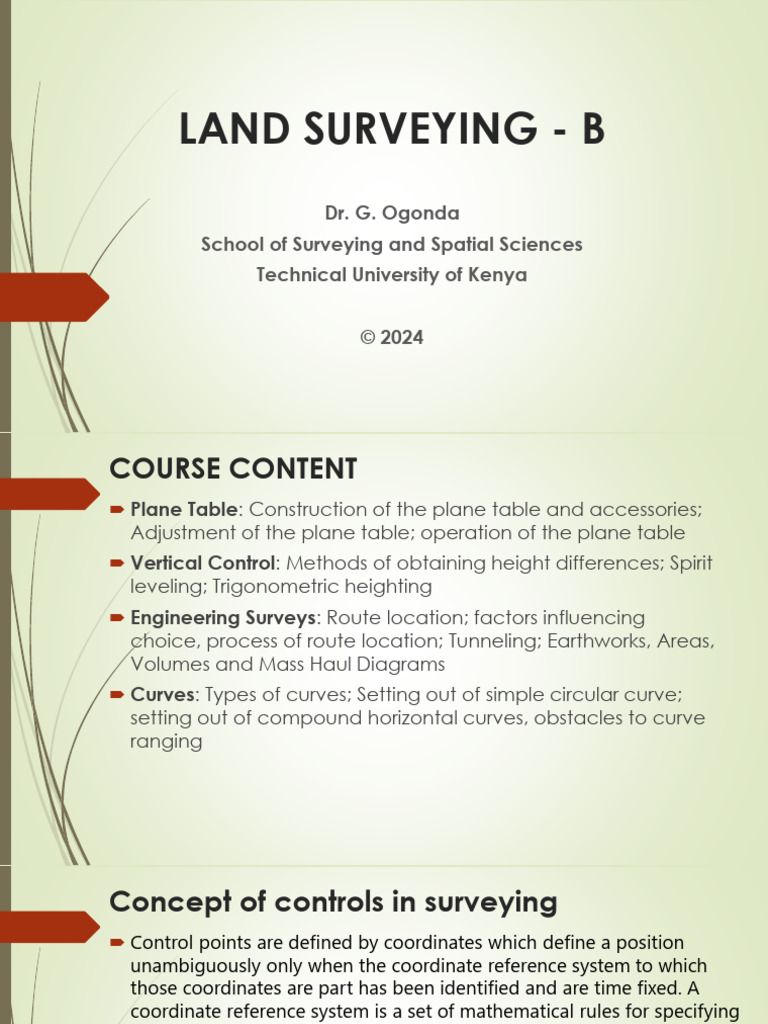 LAND SURVEYING - B

Dr. G. Ogonda
School of Surveying and Spatial Sciences
Technical University of Kenya

© 2024

COURSE CONTENT

Plane Table: Construction of the plane table and accessories; Adjustment of the plane table; operation of the plane table

Vertical Control: Methods of obtaining height differences; Spirit leveling; Trigonometric heighting

Engineering Surveys: Route location; factors influencing choice, process of route location; Tunneling; Earthworks, Areas, Volumes and Mass Haul Diagrams

Curves: Types of curves; Setting out of simple circular curve; setting out of compound horizontal curves, obstacles to curve ranging

Concept of controls in surveying

Control points are defined by coordinates which define a position unambiguously only when the coordinate reference system to which those coordinates are part has been identified and are time fixed. A coordinate reference system is a set of mathematical rules for specifying